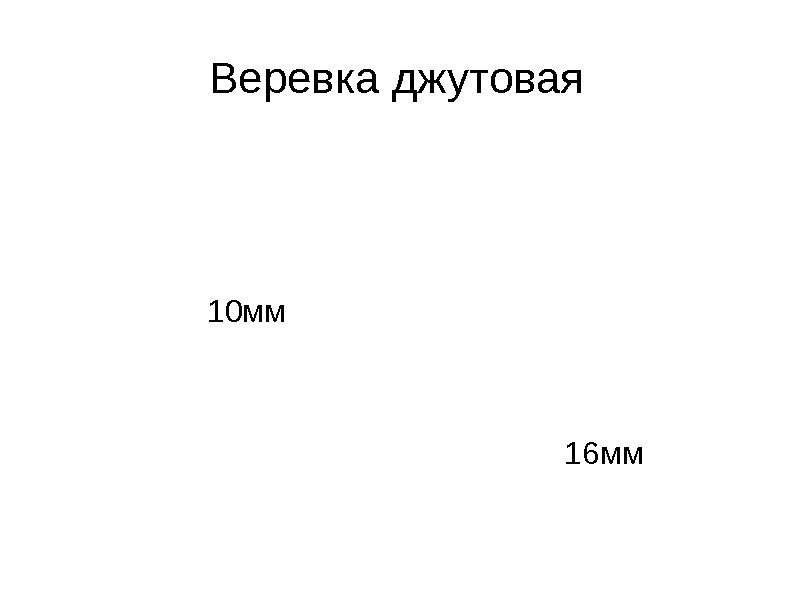 Веревка джутовая

10мм

16мм